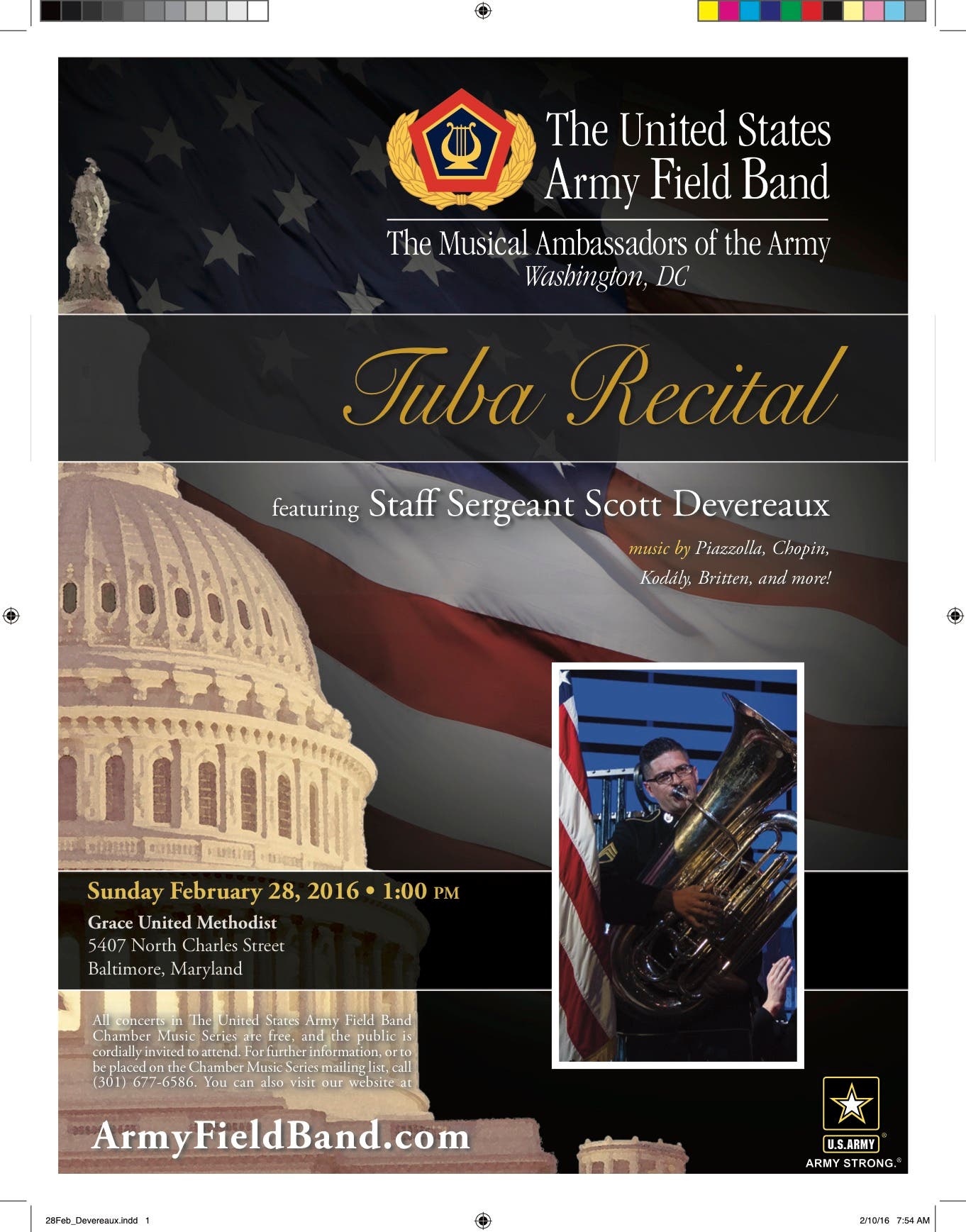 The United States Army Field Band

The Musical Ambassadors of the Army
Washington, DC

Tuba Recital

featuring Staff Sergeant Scott Devereaux

music by Piazzolla, Chopin, Kodály, Britten, and more!

Sunday February 28, 2016 • 1:00 PM

Grace United Methodist
5407 North Charles Street
Baltimore, Maryland

All concerts in The United States Army Field Band Chamber Music Series are free, and the public is cordially invited to attend. For further information, or to be placed on the Chamber Music Series mailing list, call (301) 677-6586. You can also visit our website at

ArmyFieldBand.com

U.S.ARMY
ARMY STRONG.®

28Feb_Devereaux.indd 1

2/10/16 7:54 AM